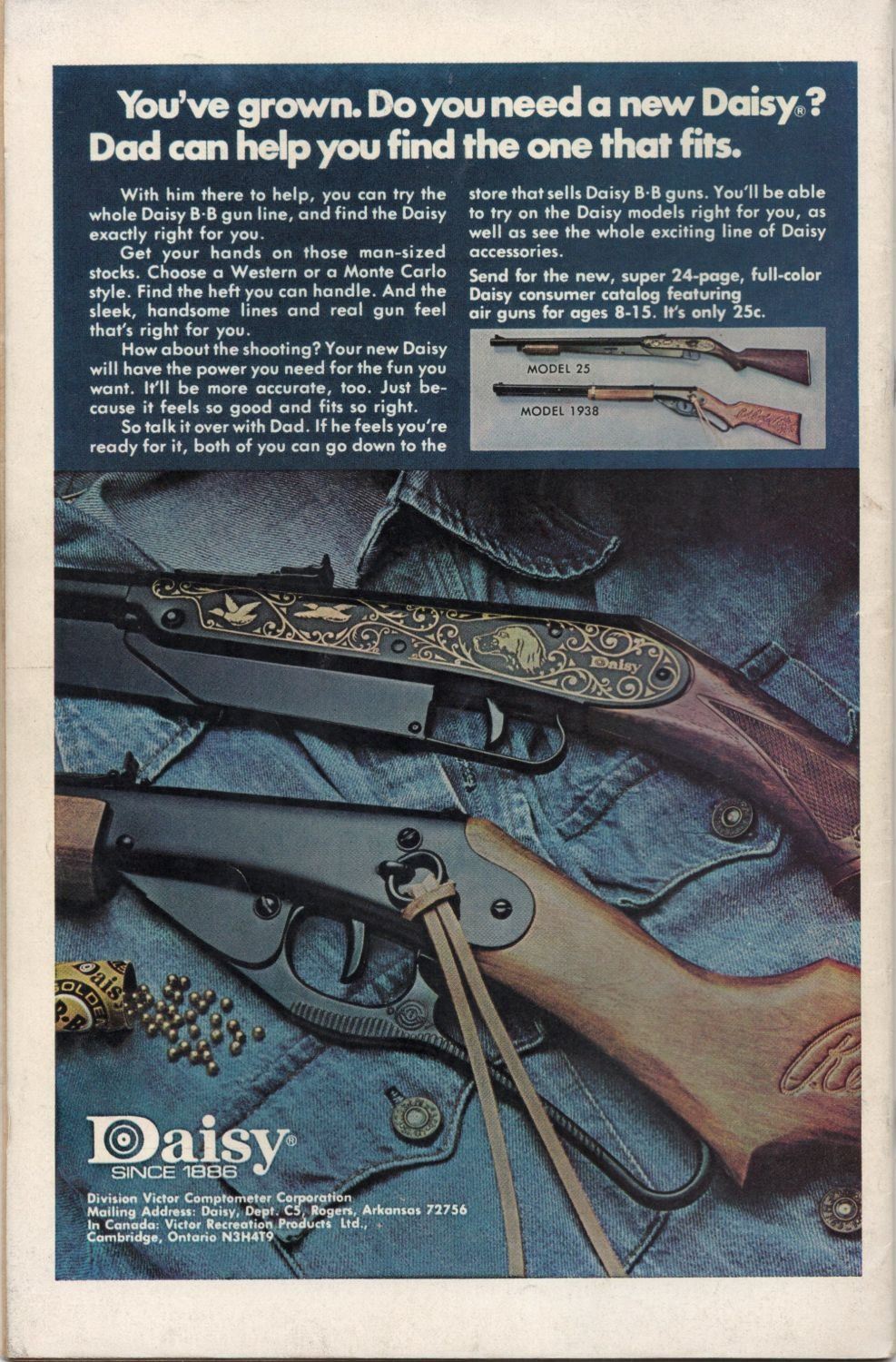 You've grown. Do you need a new Daisy®? Dad can help you find the one that fits.

With him there to help, you can try the whole Daisy B·B gun line, and find the Daisy exactly right for you.

Get your hands on those man-sized stocks. Choose a Western or a Monte Carlo style. Find the heft you can handle. And the sleek, handsome lines and real gun feel that's right for you.

How about the shooting? Your new Daisy will have the power you need for the fun you want. It'll be more accurate, too. Just because it feels so good and fits so right.

So talk it over with Dad. If he feels you're ready for it, both of you can go down to the store that sells Daisy B·B guns. You'll be able to try on the Daisy models right for you, as well as see the whole exciting line of Daisy accessories.

Send for the new, super 24-page, full-color Daisy consumer catalog featuring air guns for ages 8-15. It's only 25c.

MODEL 25

MODEL 1938

Daisy

Daisy®
SINCE 1886

Division Victor Comptometer Corporation
Mailing Address: Daisy, Dept. C5, Rogers, Arkansas 72756
In Canada: Victor Recreation Products Ltd.,
Cambridge, Ontario N3H4T9